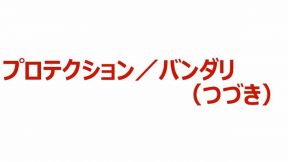 プロテクション／バンダリ
（つづき）